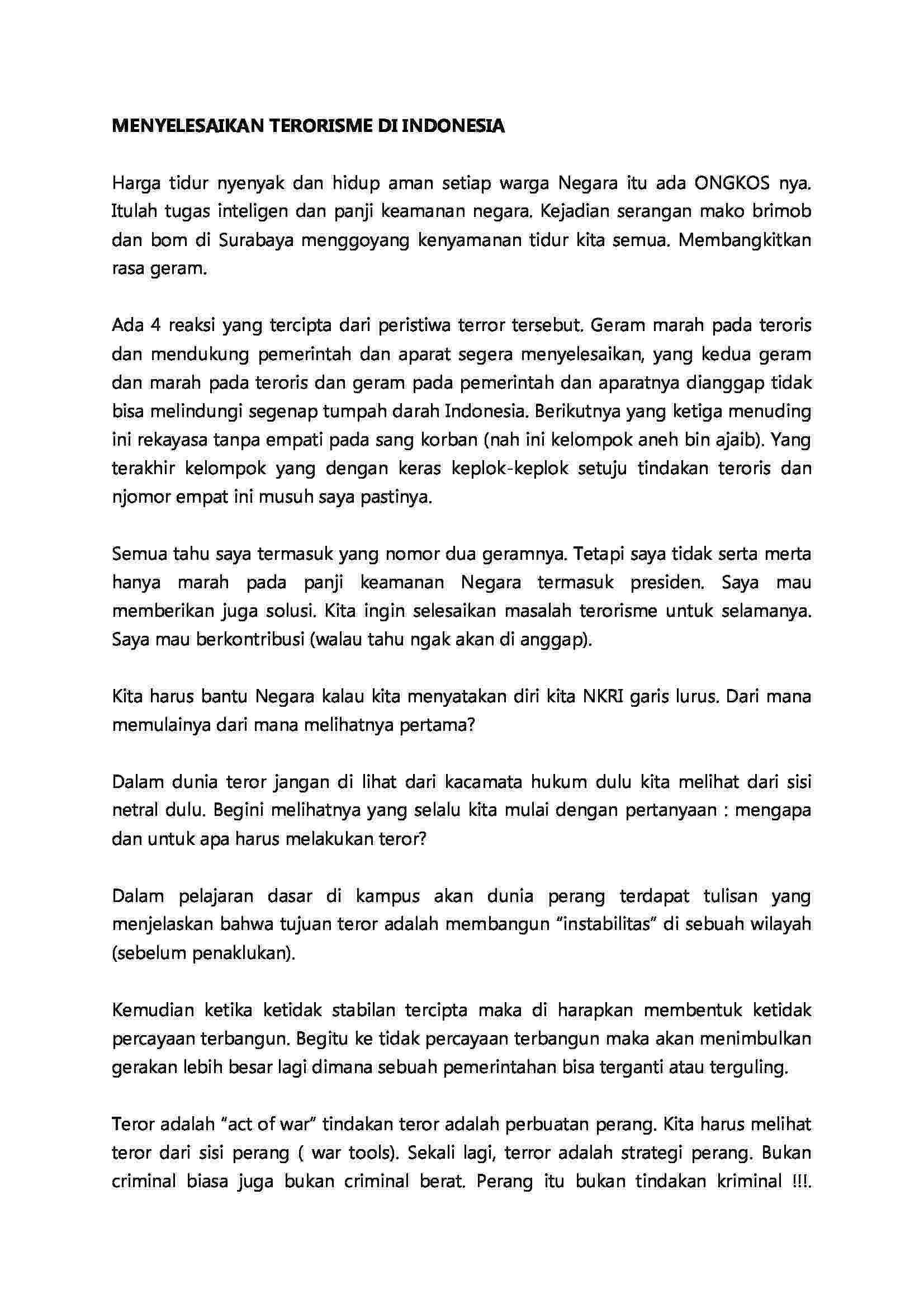 MENYELESAIKAN TERORISME DI INDONESIA

Harga tidur nyenyak dan hidup aman setiap warga Negara itu ada ONGKOS nya. Itulah tugas inteligen dan panji keamanan negara. Kejadian serangan mako brimob dan bom di Surabaya menggoyang kenyamanan tidur kita semua. Membangkitkan rasa geram.

Ada 4 reaksi yang tercipta dari peristiwa terror tersebut. Geram marah pada teroris dan mendukung pemerintah dan aparat segera menyelesaikan, yang kedua geram dan marah pada teroris dan geram pada pemerintah dan aparatnya dianggap tidak bisa melindungi segenap tumpah darah Indonesia. Berikutnya yang ketiga menuding ini rekayasa tanpa empati pada sang korban (nah ini kelompok aneh bin ajaib). Yang terakhir kelompok yang dengan keras keplok-keplok setuju tindakan teroris dan njomor empat ini musuh saya pastinya.

Semua tahu saya termasuk yang nomor dua geramnya. Tetapi saya tidak serta merta hanya marah pada panji keamanan Negara termasuk presiden. Saya mau memberikan juga solusi. Kita ingin selesaikan masalah terorisme untuk selamanya. Saya mau berkontribusi (walau tahu ngak akan di anggap).

Kita harus bantu Negara kalau kita menyatakan diri kita NKRI garis lurus. Dari mana memulainya dari mana melihatnya pertama?

Dalam dunia teror jangan di lihat dari kacamata hukum dulu kita melihat dari sisi netral dulu. Begini melihatnya yang selalu kita mulai dengan pertanyaan : mengapa dan untuk apa harus melakukan teror?

Dalam pelajaran dasar di kampus akan dunia perang terdapat tulisan yang menjelaskan bahwa tujuan teror adalah membangun "instabilitas" di sebuah wilayah (sebelum penaklukan).

Kemudian ketika ketidak stabilan tercipta maka di harapkan membentuk ketidak percayaan terbangun. Begitu ke tidak percayaan terbangun maka akan menimbulkan gerakan lebih besar lagi dimana sebuah pemerintahan bisa terganti atau terguling.

Teror adalah "act of war" tindakan teror adalah perbuatan perang. Kita harus melihat teror dari sisi perang ( war tools). Sekali lagi, terror adalah strategi perang. Bukan criminal biasa juga bukan criminal berat. Perang itu bukan tindakan kriminal !!!.